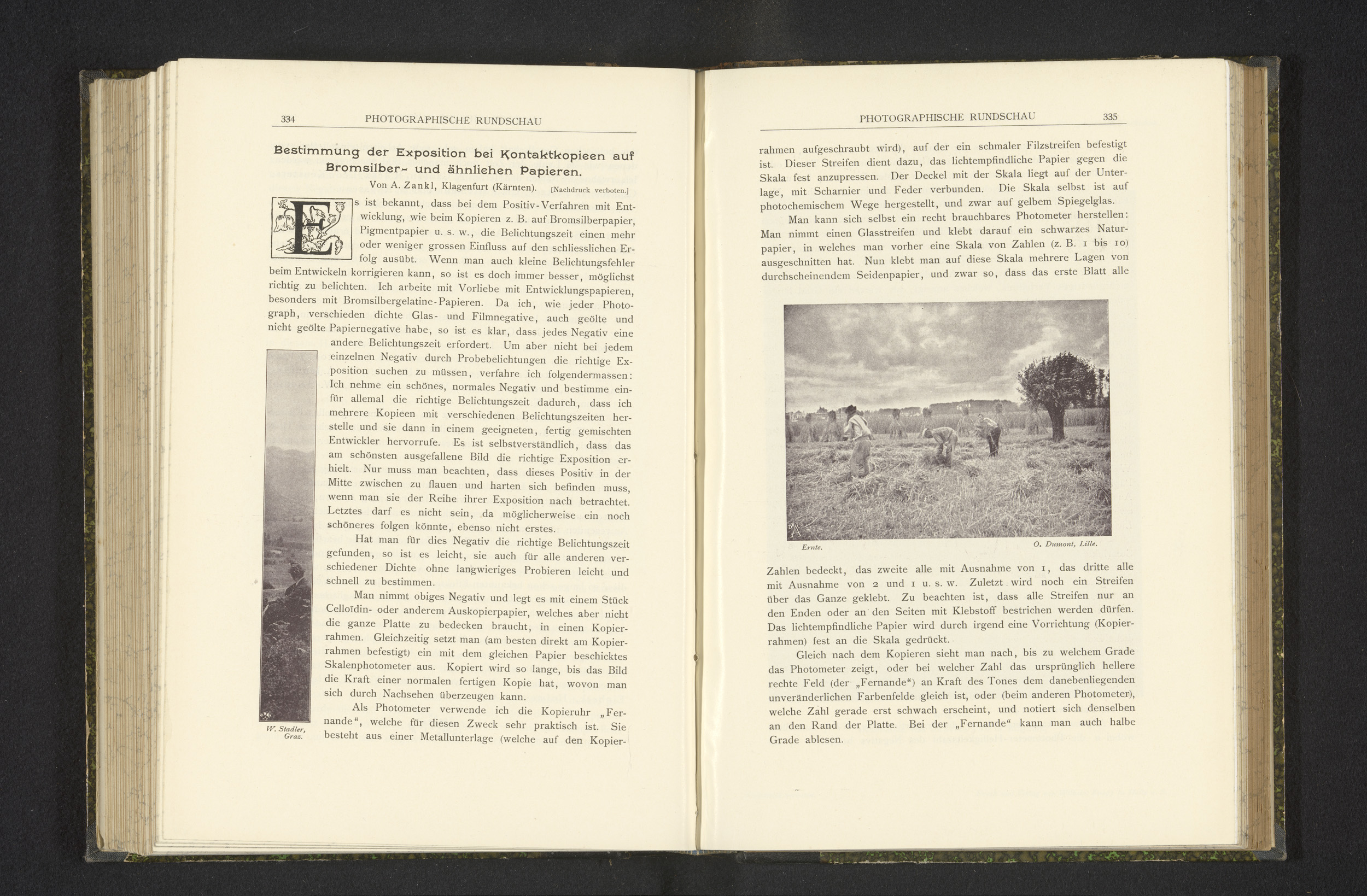 334 PHOTOGRAPHISCHE RUNDSCHAU

Bestimmung der Exposition bei Kontaktkopieen auf Bromsilber- und ähnlichen Papieren.

Von A. Zankl, Klagenfurt (Kärnten). [Nachdruck verboten.]

Es ist bekannt, dass bei dem Positiv-Verfahren mit Entwicklung, wie beim Kopieren z. B. auf Bromsilberpapier, Pigmentpapier u. s. w., die Belichtungszeit einen mehr oder weniger grossen Einfluss auf den schliesslichen Erfolg ausübt. Wenn man auch kleine Belichtungsfehler beim Entwickeln korrigieren kann, so ist es doch immer besser, möglichst richtig zu belichten. Ich arbeite mit Vorliebe mit Entwicklungspapieren, besonders mit Bromsilbergelatine-Papieren. Da ich, wie jeder Photograph, verschieden dichte Glas- und Filmnegative, auch geölte und nicht geölte Papiernegative habe, so ist es klar, dass jedes Negativ eine andere Belichtungszeit erfordert. Um aber nicht bei jedem einzelnen Negativ durch Probebelichtungen die richtige Exposition suchen zu müssen, verfahre ich folgendermassen: Ich nehme ein schönes, normales Negativ und bestimme einfür allemal die richtige Belichtungszeit dadurch, dass ich mehrere Kopieen mit verschiedenen Belichtungszeiten herstelle und sie dann in einem geeigneten, fertig gemischten Entwickler hervorrufe. Es ist selbstverständlich, dass das am schönsten ausgefallene Bild die richtige Exposition erhielt. Nur muss man beachten, dass dieses Positiv in der Mitte zwischen zu flauen und harten sich befinden muss, wenn man sie der Reihe ihrer Exposition nach betrachtet. Letztes darf es nicht sein, da möglicherweise ein noch schöneres folgen könnte, ebenso nicht erstes.

Hat man für dies Negativ die richtige Belichtungszeit gefunden, so ist es leicht, sie auch für alle anderen verschiedener Dichte ohne langwieriges Probieren leicht und schnell zu bestimmen.

Man nimmt obiges Negativ und legt es mit einem Stück Celloïdin- oder anderem Auskopierpapier, welches aber nicht die ganze Platte zu bedecken braucht, in einen Kopierrahmen. Gleichzeitig setzt man (am besten direkt am Kopierrahmen befestigt) ein mit dem gleichen Papier beschicktes Skalenphotometer aus. Kopiert wird so lange, bis das Bild die Kraft einer normalen fertigen Kopie hat, wovon man sich durch Nachsehen überzeugen kann.

Als Photometer verwende ich die Kopieruhr „Fernande“, welche für diesen Zweck sehr praktisch ist. Sie besteht aus einer Metallunterlage (welche auf den Kopier-

W. Stadler, Graz.

PHOTOGRAPHISCHE RUNDSCHAU 335

rahmen aufgeschraubt wird), auf der ein schmaler Filzstreifen befestigt ist. Dieser Streifen dient dazu, das lichtempfindliche Papier gegen die Skala fest anzupressen. Der Deckel mit der Skala liegt auf der Unterlage, mit Scharnier und Feder verbunden. Die Skala selbst ist auf photochemischem Wege hergestellt, und zwar auf gelbem Spiegelglas.

Man kann sich selbst ein recht brauchbares Photometer herstellen: Man nimmt einen Glasstreifen und klebt darauf ein schwarzes Naturpapier, in welches man vorher eine Skala von Zahlen (z. B. 1 bis 10) ausgeschnitten hat. Nun klebt man auf diese Skala mehrere Lagen von durchscheinendem Seidenpapier, und zwar so, dass das erste Blatt alle

Ernte. O. Dumont, Lille.

Zahlen bedeckt, das zweite alle mit Ausnahme von 1, das dritte alle mit Ausnahme von 2 und 1 u. s. w. Zuletzt wird noch ein Streifen über das Ganze geklebt. Zu beachten ist, dass alle Streifen nur an den Enden oder an den Seiten mit Klebstoff bestrichen werden dürfen. Das lichtempfindliche Papier wird durch irgend eine Vorrichtung (Kopierrahmen) fest an die Skala gedrückt.

Gleich nach dem Kopieren sieht man nach, bis zu welchem Grade das Photometer zeigt, oder bei welcher Zahl das ursprünglich hellere rechte Feld (der „Fernande“) an Kraft des Tones dem danebenliegenden unveränderlichen Farbenfelde gleich ist, oder (beim anderen Photometer), welche Zahl gerade erst schwach erscheint, und notiert sich denselben an den Rand der Platte. Bei der „Fernande“ kann man auch halbe Grade ablesen.